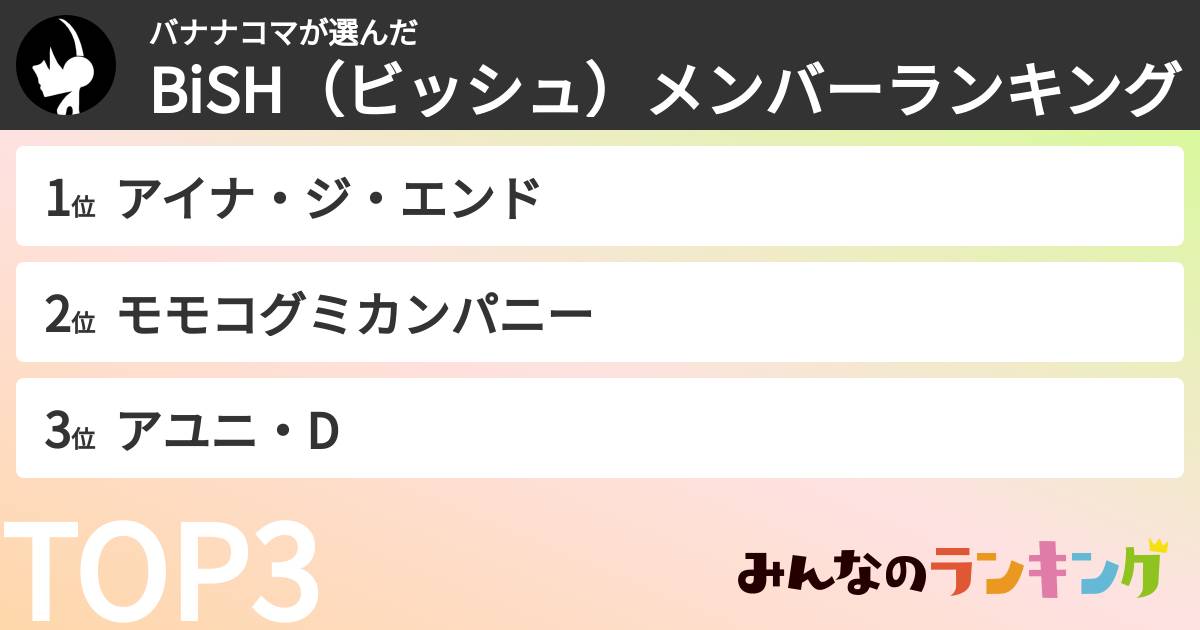 バナナコマが選んだ
BiSH（ビッシュ）メンバーランキング

1位 アイナ・ジ・エンド

2位 モモコグミカンパニー

3位 アユニ・D

TOP3

みんなのランキング